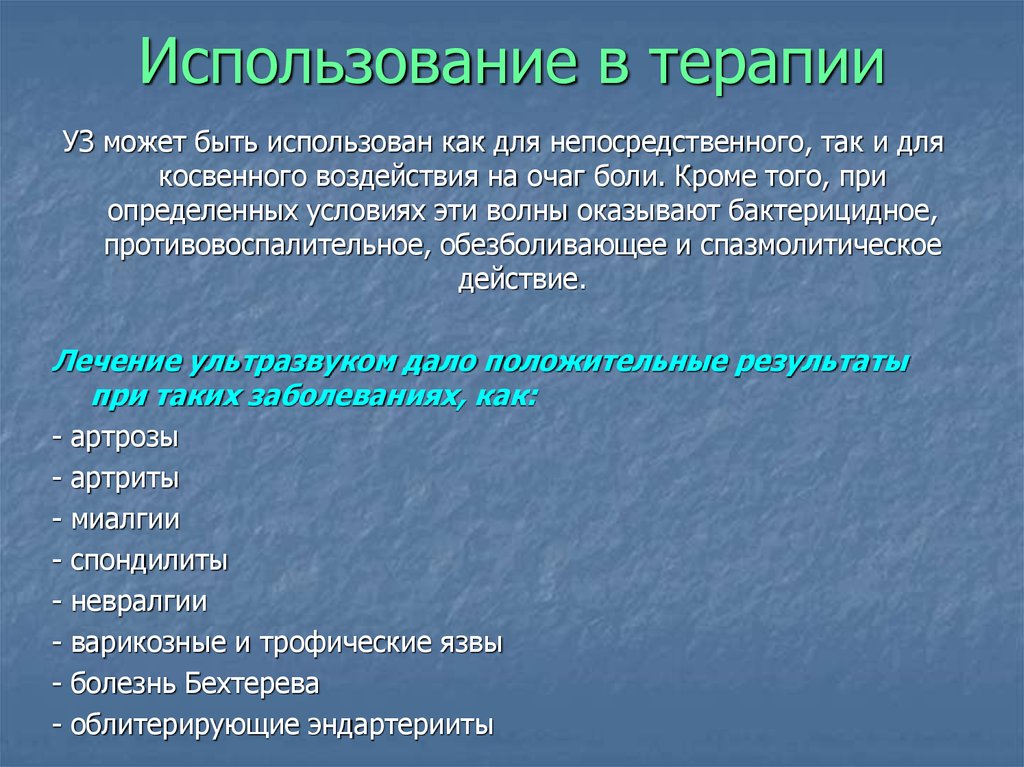 Использование в терапии

УЗ может быть использован как для непосредственного, так и для косвенного воздействия на очаг боли. Кроме того, при определенных условиях эти волны оказывают бактерицидное, противовоспалительное, обезболивающее и спазмолитическое действие.

Лечение ультразвуком дало положительные результаты при таких заболеваниях, как:

- артрозы

- артриты

- миалгии

- спондилиты

- невралгии

- варикозные и трофические язвы

- болезнь Бехтерева

- облитерирующие эндартерииты